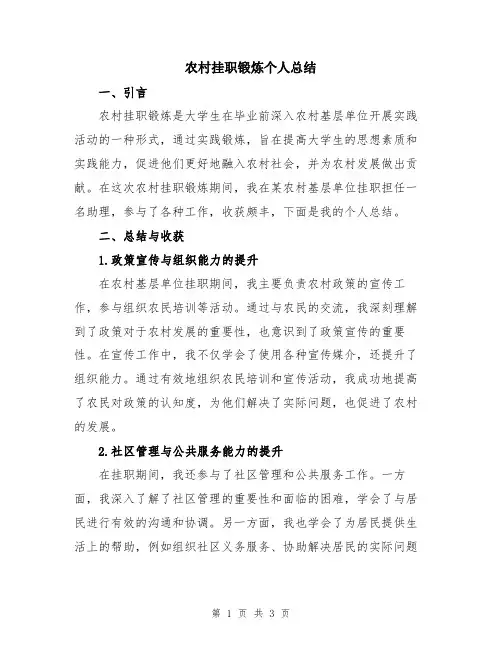 农村挂职锻炼个人总结

一、引言

农村挂职锻炼是大学生在毕业前深入农村基层单位开展实践活动的一种形式，通过实践锻炼，旨在提高大学生的思想素质和实践能力，促进他们更好地融入农村社会，并为农村发展做出贡献。在这次农村挂职锻炼期间，我在某农村基层单位挂职担任一名助理，参与了各种工作，收获颇丰，下面是我的个人总结。

二、总结与收获

1.政策宣传与组织能力的提升

在农村基层单位挂职期间，我主要负责农村政策的宣传工作，参与组织农民培训等活动。通过与农民的交流，我深刻理解到了政策对于农村发展的重要性，也意识到了政策宣传的重要性。在宣传工作中，我不仅学会了使用各种宣传媒介，还提升了组织能力。通过有效地组织农民培训和宣传活动，我成功地提高了农民对政策的认知度，为他们解决了实际问题，也促进了农村的发展。

2.社区管理与公共服务能力的提升

在挂职期间，我还参与了社区管理和公共服务工作。一方面，我深入了解了社区管理的重要性和面临的困难，学会了与居民进行有效的沟通和协调。另一方面，我也学会了为居民提供生活上的帮助，例如组织社区义务服务、协助解决居民的实际问题

第 1 页 共 3 页